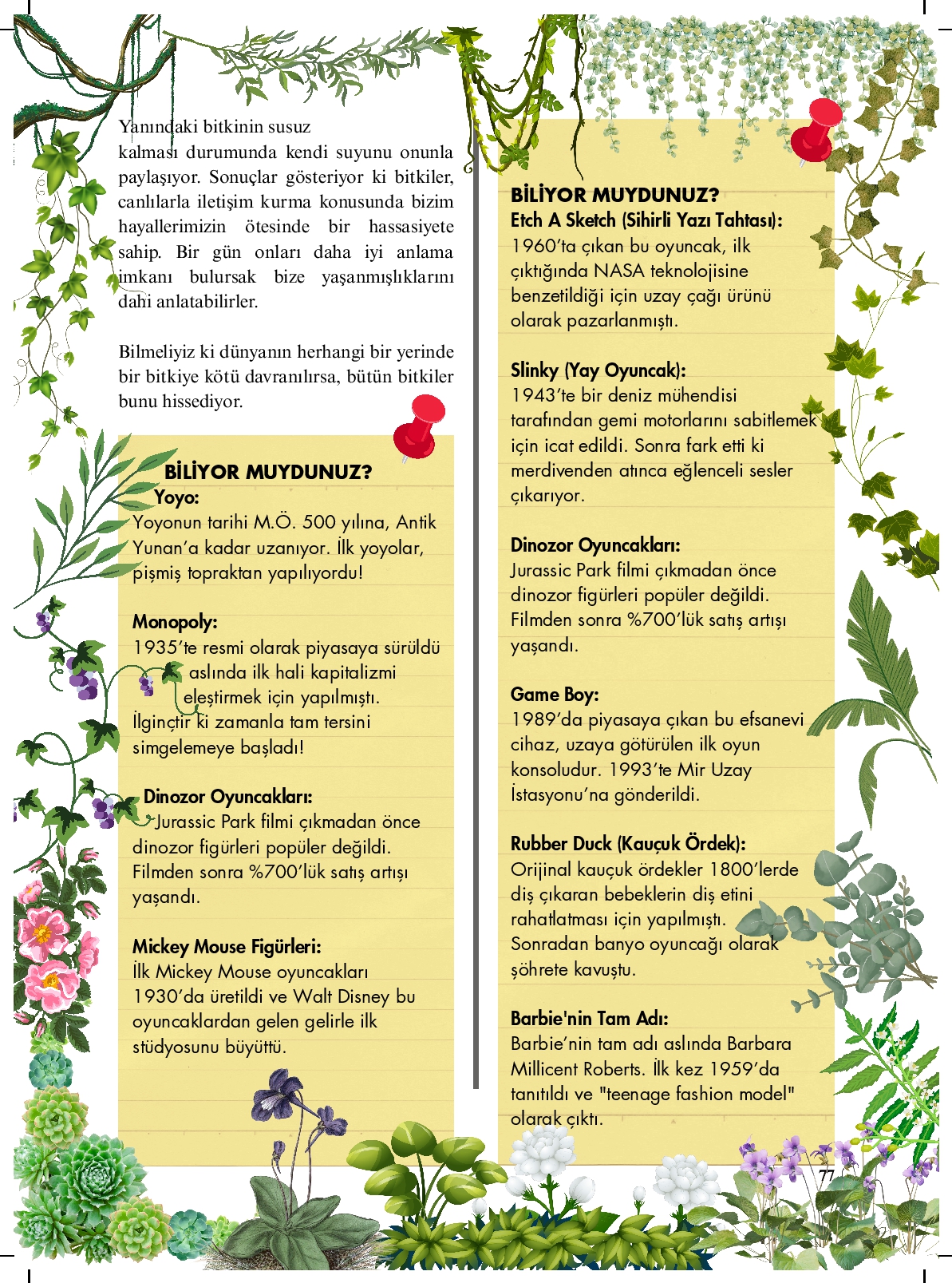 Yanındaki bitkinin susuz kalması durumunda kendi suyunu onunla paylaşıyor. Sonuçlar gösteriyor ki bitkiler, canlılarla iletişim kurma konusunda bizim hayallerimizin ötesinde bir hassasiyete sahip. Bir gün onları daha iyi anlama imkanı bulursak bize yaşanmışlıklarını dahi anlatabilirler.

Bilmeliyiz ki dünyanın herhangi bir yerinde bir bitkiye kötü davranılırsa, bütün bitkiler bunu hissediyor.

BİLİYOR MUYDUNUZ?
Yoyo:
Yoyonun tarihi M.Ö. 500 yılına, Antik Yunan'a kadar uzanıyor. İlk yoyolar, pişmiş topraktan yapılıyordu!

Monopoly:
1935'te resmi olarak piyasaya sürüldü aslında ilk hali kapitalizmi eleştirmek için yapılmıştı. İlginçtir ki zamanla tam tersini simgelemeye başladı!

Dinozor Oyuncakları:
Jurassic Park filmi çıkmadan önce dinozor figürleri popüler değildi. Filmden sonra %700'lük satış artışı yaşandı.

Mickey Mouse Figürleri:
İlk Mickey Mouse oyuncakları 1930'da üretildi ve Walt Disney bu oyuncaklardan gelen gelirle ilk stüdyosunu büyüttü.

BİLİYOR MUYDUNUZ?
Etch A Sketch (Sihirli Yazı Tahtası):
1960'ta çıkan bu oyuncak, ilk çıktığında NASA teknolojisine benzetildiği için uzay çağı ürünü olarak pazarlanmıştı.

Slinky (Yay Oyuncak):
1943'te bir deniz mühendisi tarafından gemi motorlarını sabitlemek için icat edildi. Sonra fark etti ki merdivenden atınca eğlenceli sesler çıkarıyor.

Dinozor Oyuncakları:
Jurassic Park filmi çıkmadan önce dinozor figürleri popüler değildi. Filmden sonra %700'lük satış artışı yaşandı.

Game Boy:
1989'da piyasaya çıkan bu efsanevi cihaz, uzaya götürülen ilk oyun konsoludur. 1993'te Mir Uzay İstasyonu'na gönderildi.

Rubber Duck (Kauçuk Ördek):
Orijinal kauçuk ördekler 1800'lerde diş çıkaran bebeklerin diş etini rahatlatması için yapılmıştı. Sonradan banyo oyuncağı olarak şöhrete kavuştu.

Barbie'nin Tam Adı:
Barbie'nin tam adı aslında Barbara Millicent Roberts. İlk kez 1959'da tanıtıldı ve "teenage fashion model" olarak çıktı.

77